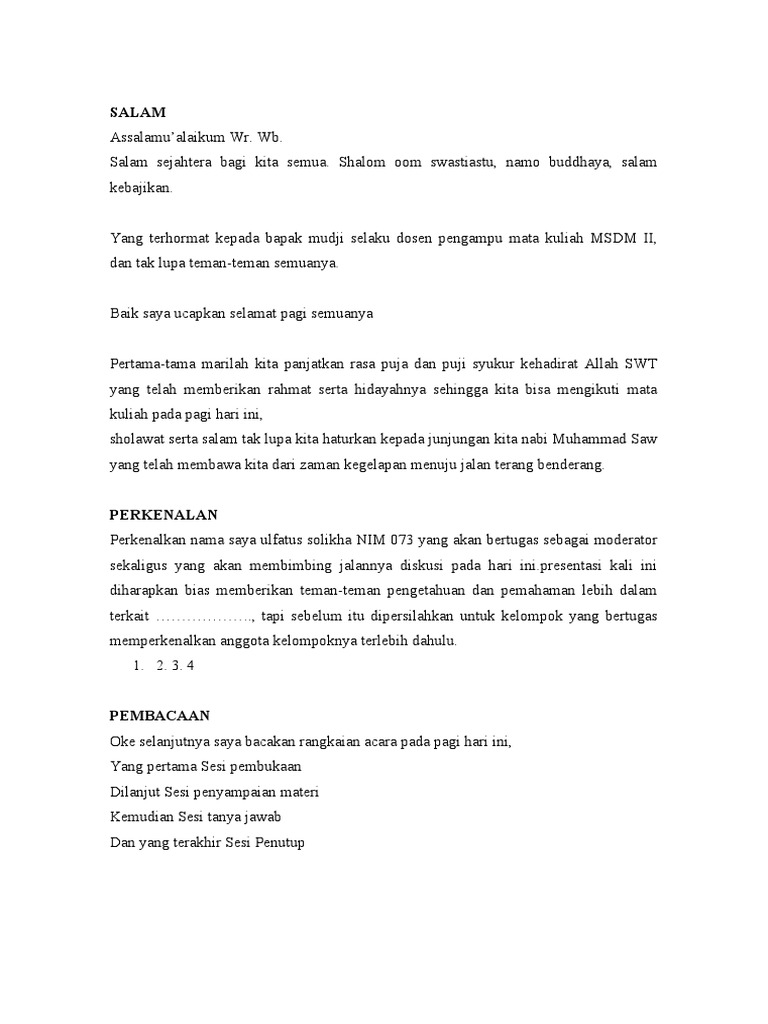 SALAM
Assalamu'alaikum Wr. Wb.
Salam sejahtera bagi kita semua. Shalom oom swastiastu, namo buddhaya, salam kebajikan.

Yang terhormat kepada bapak mudji selaku dosen pengampu mata kuliah MSDM II, dan tak lupa teman-teman semuanya.

Baik saya ucapkan selamat pagi semuanya

Pertama-tama marilah kita panjatkan rasa puja dan puji syukur kehadirat Allah SWT yang telah memberikan rahmat serta hidayahnya sehingga kita bisa mengikuti mata kuliah pada pagi hari ini,
sholawat serta salam tak lupa kita haturkan kepada junjungan kita nabi Muhammad Saw yang telah membawa kita dari zaman kegelapan menuju jalan terang benderang.

PERKENALAN
Perkenalkan nama saya ulfatus solikha NIM 073 yang akan bertugas sebagai moderator sekaligus yang akan membimbing jalannya diskusi pada hari ini.presentasi kali ini diharapkan bias memberikan teman-teman pengetahuan dan pemahaman lebih dalam terkait ………………., tapi sebelum itu dipersilahkan untuk kelompok yang bertugas memperkenalkan anggota kelompoknya terlebih dahulu.
1. 2. 3. 4

PEMBACAAN
Oke selanjutnya saya bacakan rangkaian acara pada pagi hari ini,
Yang pertama Sesi pembukaan
Dilanjut Sesi penyampaian materi
Kemudian Sesi tanya jawab
Dan yang terakhir Sesi Penutup